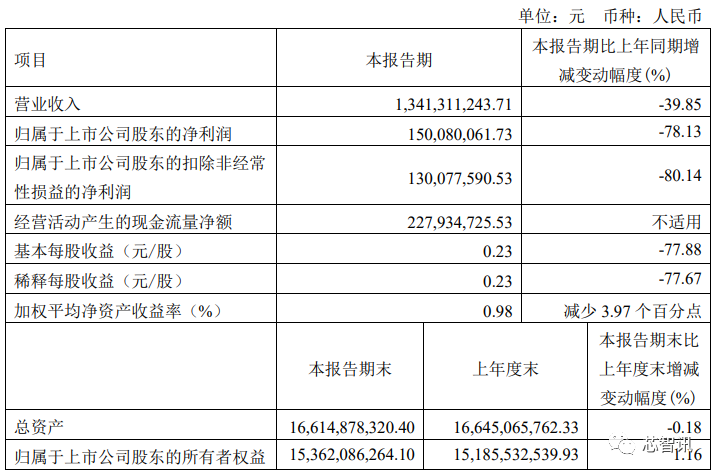 单位：元 币种：人民币

| 项目 | 本报告期 | | 本报告期比上年同期增减变动幅度(%) |
|---|---|---|---|
| 营业收入 | 1,341,311,243.71 | | -39.85 |
| 归属于上市公司股东的净利润 | 150,080,061.73 | | -78.13 |
| 归属于上市公司股东的扣除非经常性损益的净利润 | 130,077,590.53 | | -80.14 |
| 经营活动产生的现金流量净额 | 227,934,725.53 | | 不适用 |
| 基本每股收益（元/股） | 0.23 | | -77.88 |
| 稀释每股收益（元/股） | 0.23 | | -77.67 |
| 加权平均净资产收益率（%） | 0.98 | | 减少3.97个百分点 |
| | 本报告期末 | 上年度末 | 本报告期末比上年度末增减变动幅度(%) |
| 总资产 | 16,614,878,320.40 | 16,645,065,762.33 | -0.18 |
| 归属于上市公司股东的所有者权益 | 15,362,086,264.10 | 15,185,532,539.93 | 1.16 |

芯智讯